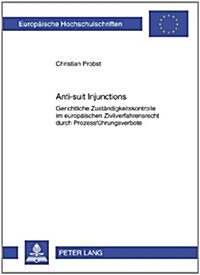 Europäische Hochschulschriften

Christian Probst

Anti-suit Injunctions

Gerichtliche Zuständigkeitskontrolle im europäischen Zivilverfahrensrecht durch Prozessführungsverbote

PETER LANG